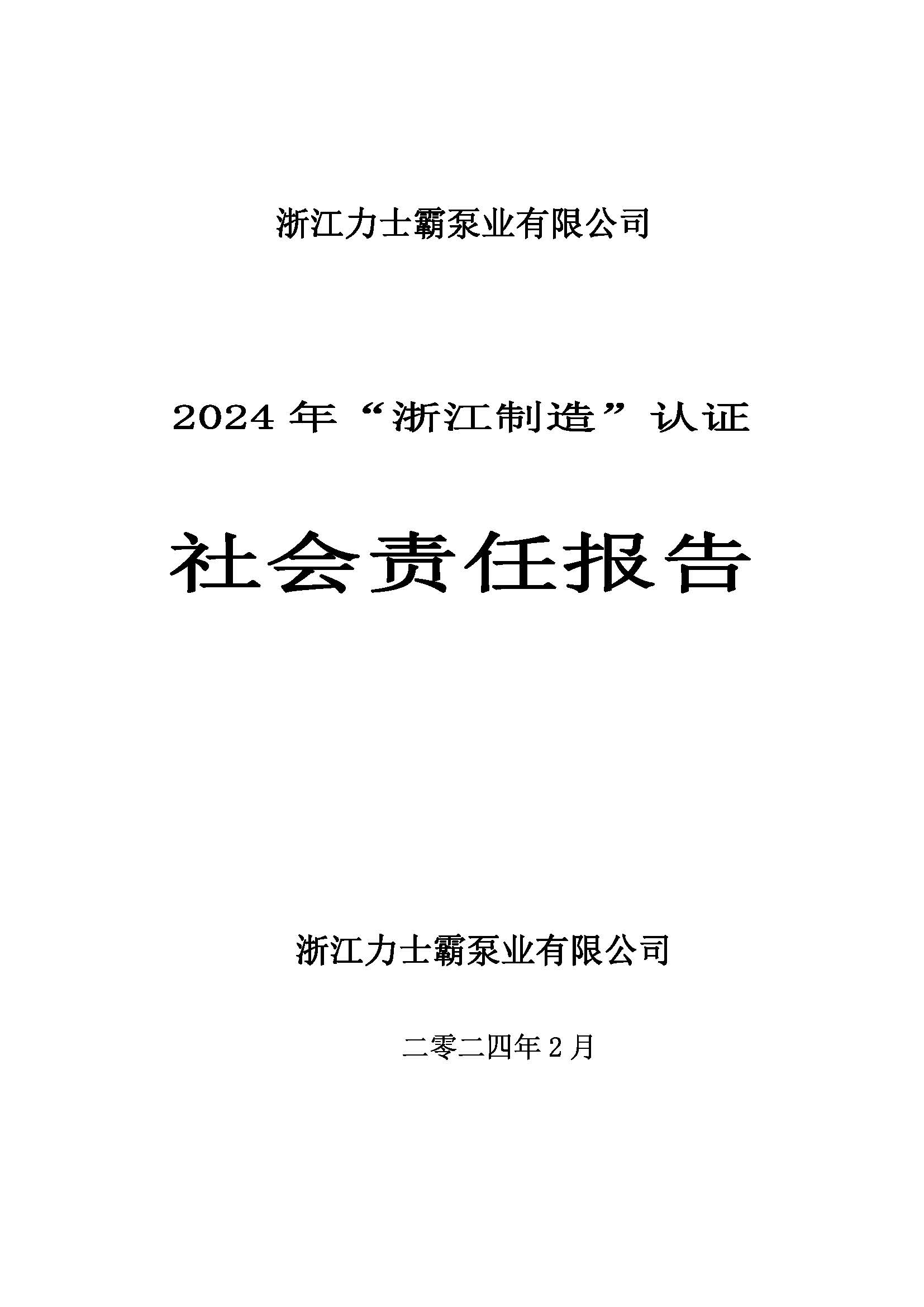 浙江力士霸泵业有限公司

2024 年“浙江制造”认证

社会责任报告

浙江力士霸泵业有限公司

二零二四年 2 月